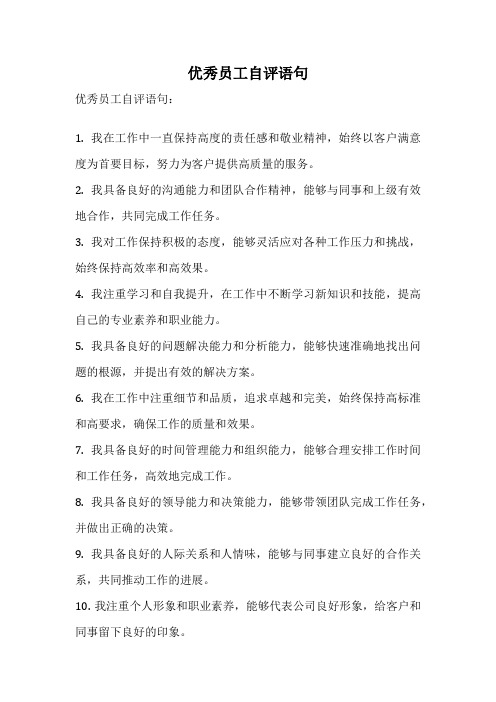 优秀员工自评语句

优秀员工自评语句：

1. 我在工作中一直保持高度的责任感和敬业精神，始终以客户满意度为首要目标，努力为客户提供高质量的服务。

2. 我具备良好的沟通能力和团队合作精神，能够与同事和上级有效地合作，共同完成工作任务。

3. 我对工作保持积极的态度，能够灵活应对各种工作压力和挑战，始终保持高效率和高效果。

4. 我注重学习和自我提升，在工作中不断学习新知识和技能，提高自己的专业素养和职业能力。

5. 我具备良好的问题解决能力和分析能力，能够快速准确地找出问题的根源，并提出有效的解决方案。

6. 我在工作中注重细节和品质，追求卓越和完美，始终保持高标准和高要求，确保工作的质量和效果。

7. 我具备良好的时间管理能力和组织能力，能够合理安排工作时间和工作任务，高效地完成工作。

8. 我具备良好的领导能力和决策能力，能够带领团队完成工作任务，并做出正确的决策。

9. 我具备良好的人际关系和人情味，能够与同事建立良好的合作关系，共同推动工作的进展。

10. 我注重个人形象和职业素养，能够代表公司良好形象，给客户和同事留下良好的印象。